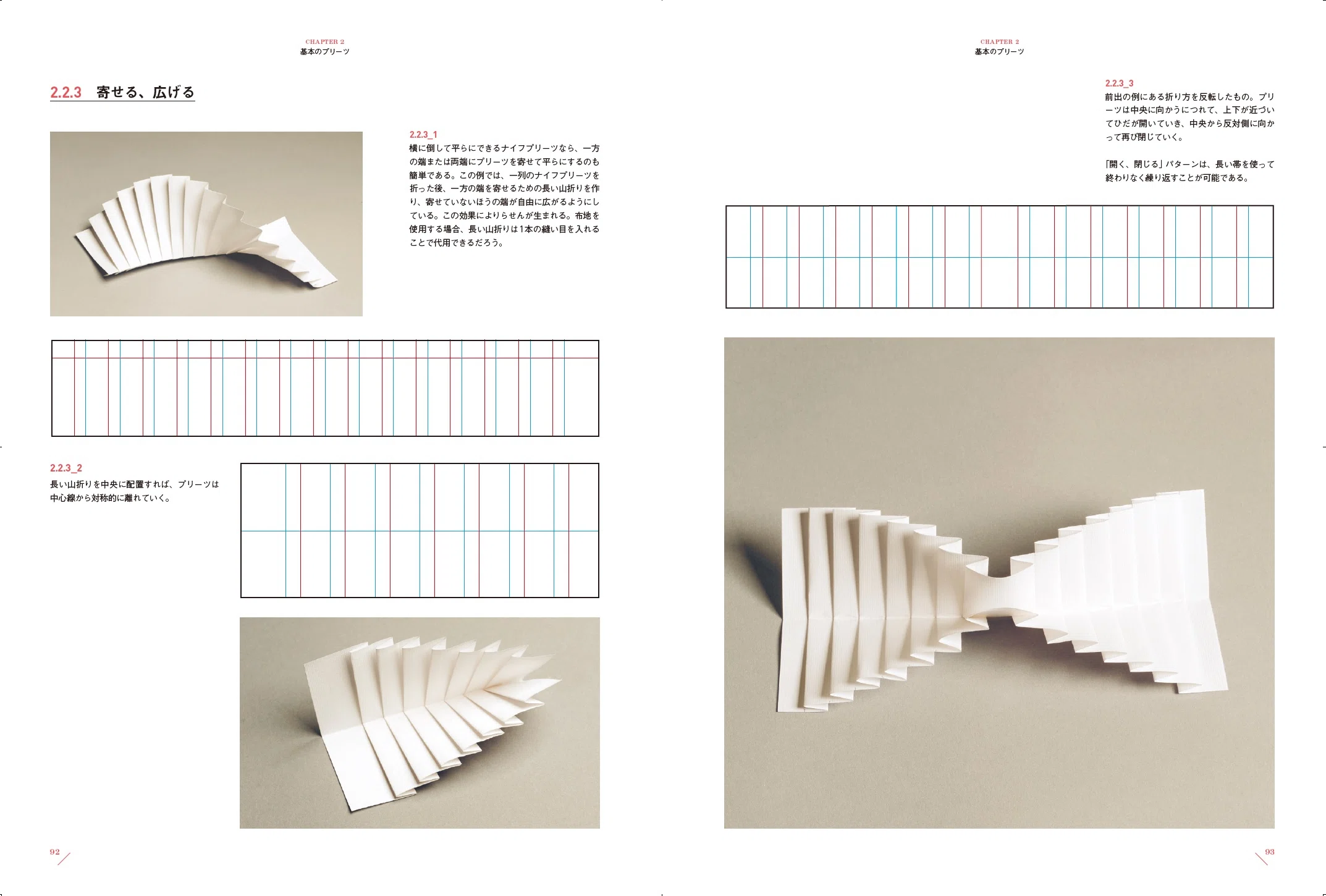 CHAPTER 2
基本のプリーツ

2.2.3 寄せる、広げる

2.2.3_1
横に倒して平らにできるナイフプリーツなら、一方の端または両端にプリーツを寄せて平らにするのも簡単である。この例では、一列のナイフプリーツを折った後、一方の端を寄せるための長い山折りを作り、寄せていないほうの端が自由に広がるようにしている。この効果によりらせんが生まれる。布地を使用する場合、長い山折りは1本の縫い目を入れることで代用できるだろう。

2.2.3_2
長い山折りを中央に配置すれば、プリーツは中心線から対称的に離れていく。

92

CHAPTER 2
基本のプリーツ

2.2.3_3
前出の例にある折り方を反転したもの。プリーツは中央に向かうにつれて、上下が近づいてひだが開いていき、中央から反対側に向かって再び閉じていく。

「開く、閉じる」パターンは、長い帯を使って終わりなく繰り返すことが可能である。

93